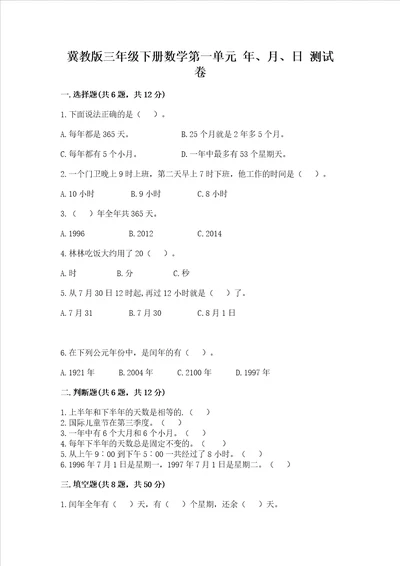 冀教版三年级下册数学第一单元 年、月、日 测试卷

一.选择题(共6题，共12分)

1.下面说法正确的是（ ）。

A.每年都是365天。　　　　B.25个月就是2年多5个月。

C.每年都有5个小月。　　　D.一年中最多有53个星期天。

2.一个门卫晚上9时上班，第二天早上7时下班，他工作的时间是（ ）。

A.10小时　　B.9小时　　C.8小时

3.（ ）年全年共365天。

A.1996　　B.2012　　C.2014

4.林林吃饭大约用了20（ ）。

A.时　　B.分　　C.秒

5.从7月30日12时起，再过12小时就是（ ）了。

A.7月31　　B.7月30　　C.8月1日

6.在下列公元年份中，是闰年的有（ ）。

A.1921年　　B.2004年　　C.2100年　　D.1997年

二.判断题(共6题，共12分)

1.上半年和下半年的天数是相等的.（ ）
2.国际儿童节在第三季度。（ ）
3.一年中有6个大月和6个小月。（ ）
4.每年下半年的天数总是固定不变的。（ ）
5.从上午9：00到下午5：00一共经过了8小时。（ ）
6.1996年7月1日是星期一，1997年7月1日是星期二。（ ）

三.填空题(共8题，共50分)

1.闰年全年有（ ）天，有（ ）个星期，还余（ ）天。